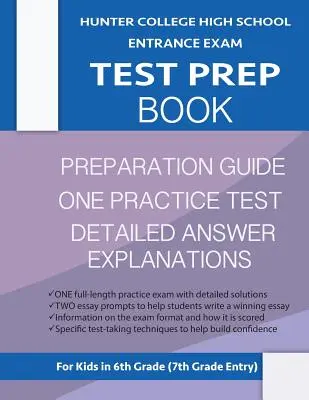 HUNTER COLLEGE HIGH SCHOOL
ENTRANCE EXAM
TEST PREP
BOOK

PREPARATION GUIDE
ONE PRACTICE TEST
DETAILED ANSWER EXPLANATIONS

✓ONE full-length practice exam with detailed solutions
✓TWO essay prompts to help students write a winning essay
✓Information on the exam format and how it is scored
✓Specific test-taking techniques to help build confidence

For Kids in 6th Grade (7th Grade Entry)